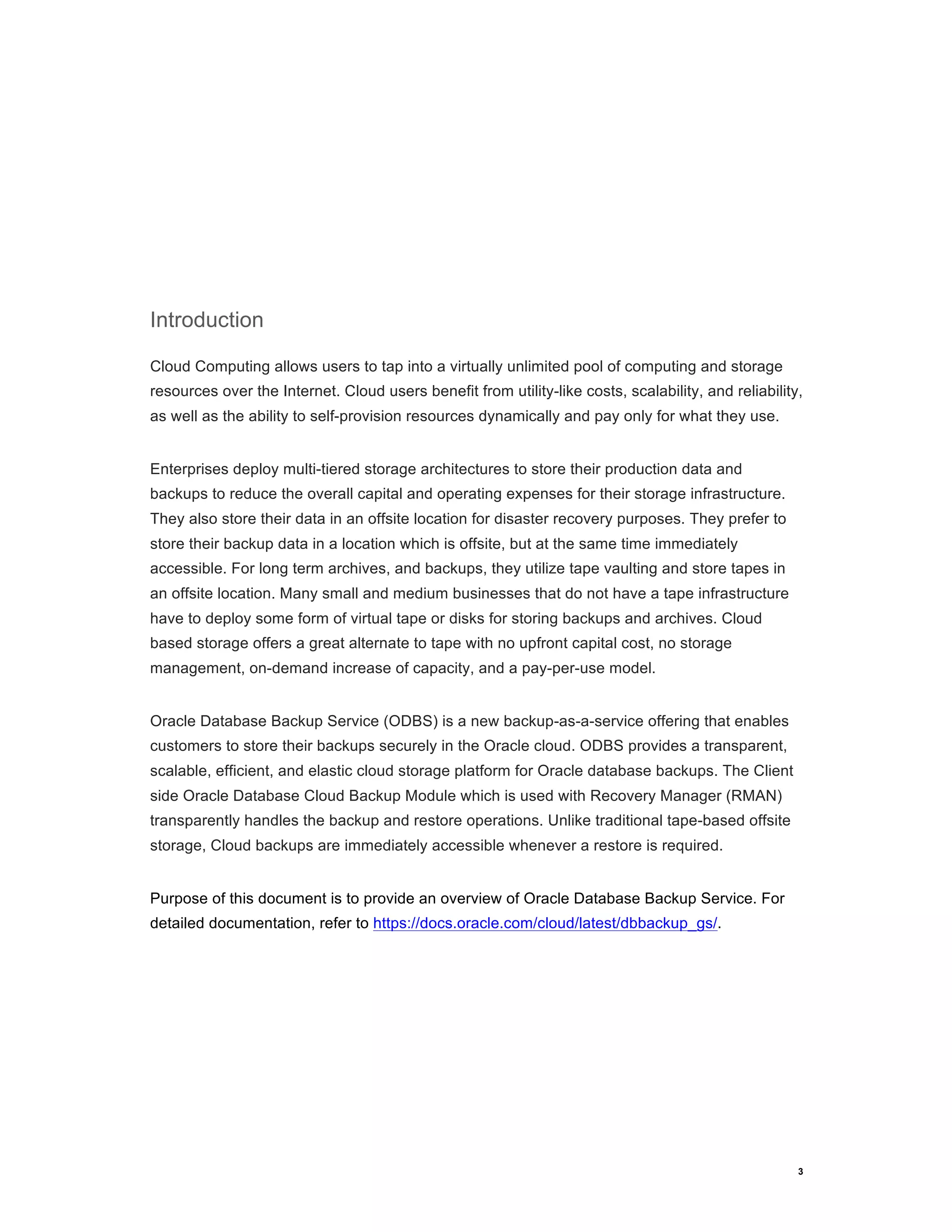 Introduction

Cloud Computing allows users to tap into a virtually unlimited pool of computing and storage resources over the Internet. Cloud users benefit from utility-like costs, scalability, and reliability, as well as the ability to self-provision resources dynamically and pay only for what they use.

Enterprises deploy multi-tiered storage architectures to store their production data and backups to reduce the overall capital and operating expenses for their storage infrastructure. They also store their data in an offsite location for disaster recovery purposes. They prefer to store their backup data in a location which is offsite, but at the same time immediately accessible. For long term archives, and backups, they utilize tape vaulting and store tapes in an offsite location. Many small and medium businesses that do not have a tape infrastructure have to deploy some form of virtual tape or disks for storing backups and archives. Cloud based storage offers a great alternate to tape with no upfront capital cost, no storage management, on-demand increase of capacity, and a pay-per-use model.

Oracle Database Backup Service (ODBS) is a new backup-as-a-service offering that enables customers to store their backups securely in the Oracle cloud. ODBS provides a transparent, scalable, efficient, and elastic cloud storage platform for Oracle database backups. The Client side Oracle Database Cloud Backup Module which is used with Recovery Manager (RMAN) transparently handles the backup and restore operations. Unlike traditional tape-based offsite storage, Cloud backups are immediately accessible whenever a restore is required.

Purpose of this document is to provide an overview of Oracle Database Backup Service. For detailed documentation, refer to https://docs.oracle.com/cloud/latest/dbbackup_gs/.

3